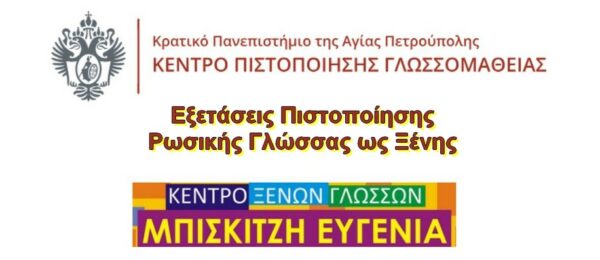 Κρατικό Πανεπιστήμιο της Αγίας Πετρούπολης
ΚΕΝΤΡΟ ΠΙΣΤΟΠΟΙΗΣΗΣ ΓΛΩΣΣΟΜΑΘΕΙΑΣ

Εξετάσεις Πιστοποίησης Ρωσικής Γλώσσας ως Ξένης

ΚΕΝΤΡΟ ΞΕΝΩΝ ΓΛΩΣΣΩΝ
ΜΠΙΣΚΙΤΖΗ ΕΥΓΕΝΙΑ